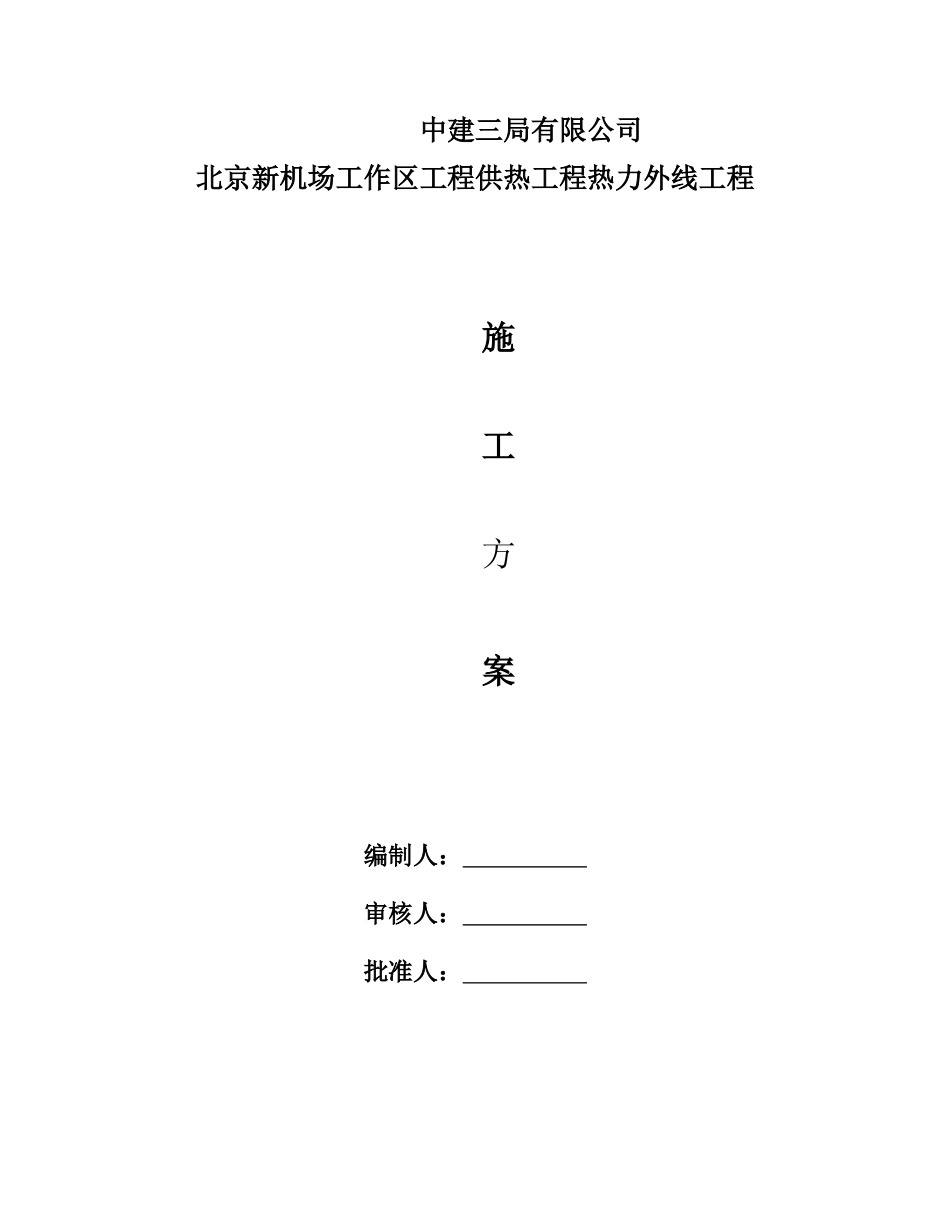 中建三局有限公司
北京新机场工作区工程供热工程热力外线工程

施

工

方

案

编制人：__________

审核人：__________

批准人：__________